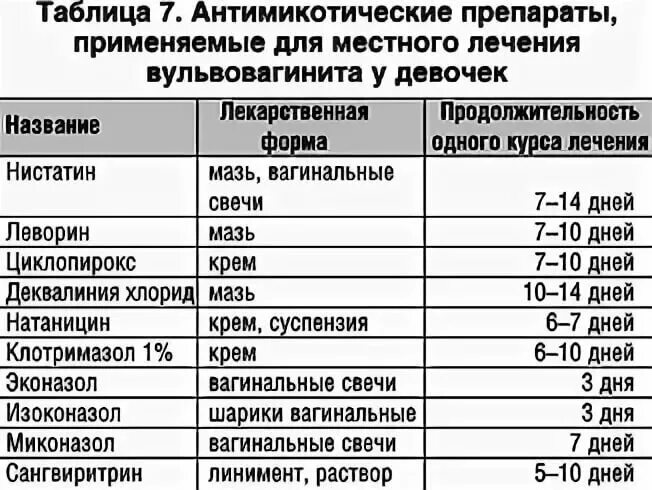 Таблица 7. Антимикотические препараты, применяемые для местного лечения вульвовагинита у девочек

| Название | Лекарственная форма | Продолжительность одного курса лечения |
|---|---|---|
| Нистатин | мазь, вагинальные свечи | 7–14 дней |
| Леворин | мазь | 7–10 дней |
| Циклопирокс | крем | 7–10 дней |
| Деквалиния хлорид | мазь | 10–14 дней |
| Натаницин | крем, суспензия | 6–7 дней |
| Клотримазол 1% | крем | 6–10 дней |
| Эконазол | вагинальные свечи | 3 дня |
| Изоконазол | шарики вагинальные | 3 дня |
| Миконазол | вагинальные свечи | 7 дней |
| Сангвиритрин | линимент, раствор | 5–10 дней |